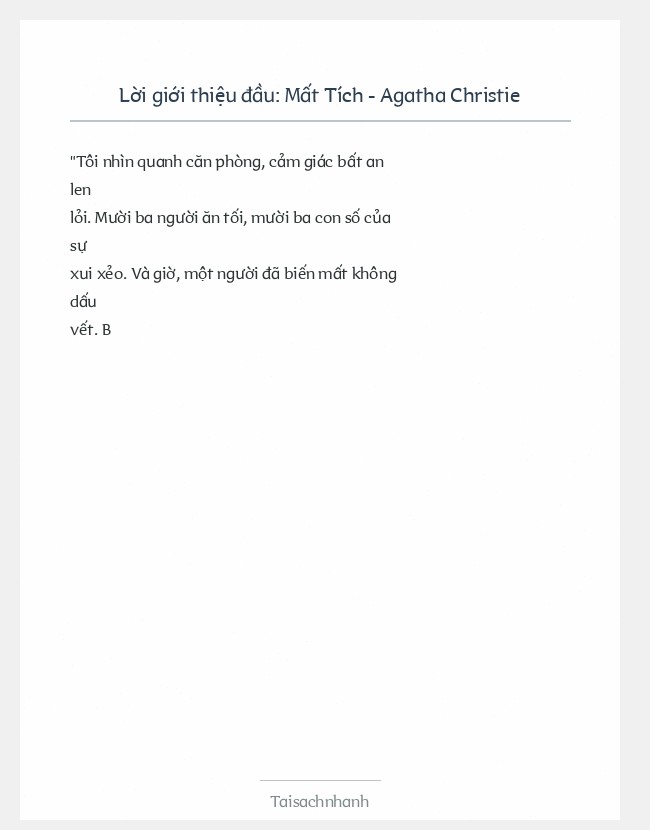 Lời giới thiệu đầu: Mất Tích - Agatha Christie

"Tôi nhìn quanh căn phòng, cảm giác bất an len lỏi. Mười ba người ăn tối, mười ba con số của sự xui xẻo. Và giờ, một người đã biến mất không dấu vết. B

Taisachnhanh